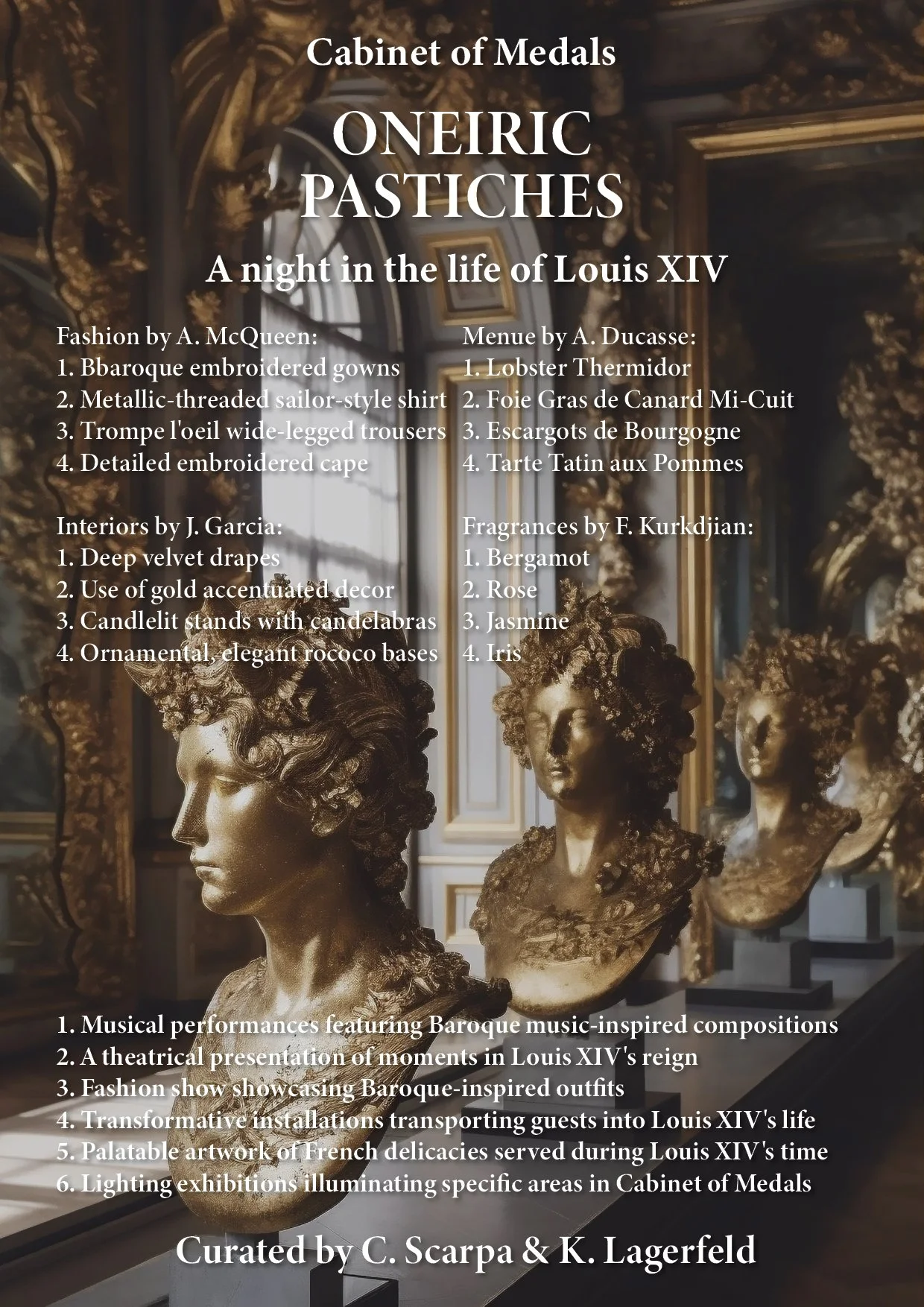 Cabinet of Medals

ONEIRIC
PASTICHES

A night in the life of Louis XIV

Fashion by A. McQueen:
1. Bbaroque embroidered gowns
2. Metallic-threaded sailor-style shirt
3. Trompe l'oeil wide-legged trousers
4. Detailed embroidered cape

Interiors by J. Garcia:
1. Deep velvet drapes
2. Use of gold accentuated decor
3. Candlelit stands with candelabras
4. Ornamental, elegant rococo bases

Menue by A. Ducasse:
1. Lobster Thermidor
2. Foie Gras de Canard Mi-Cuit
3. Escargots de Bourgogne
4. Tarte Tatin aux Pommes

Fragrances by F. Kurkdjian:
1. Bergamot
2. Rose
3. Jasmine
4. Iris

1. Musical performances featuring Baroque music-inspired compositions
2. A theatrical presentation of moments in Louis XIV's reign
3. Fashion show showcasing Baroque-inspired outfits
4. Transformative installations transporting guests into Louis XIV's life
5. Palatable artwork of French delicacies served during Louis XIV's time
6. Lighting exhibitions illuminating specific areas in Cabinet of Medals

Curated by C. Scarpa & K. Lagerfeld